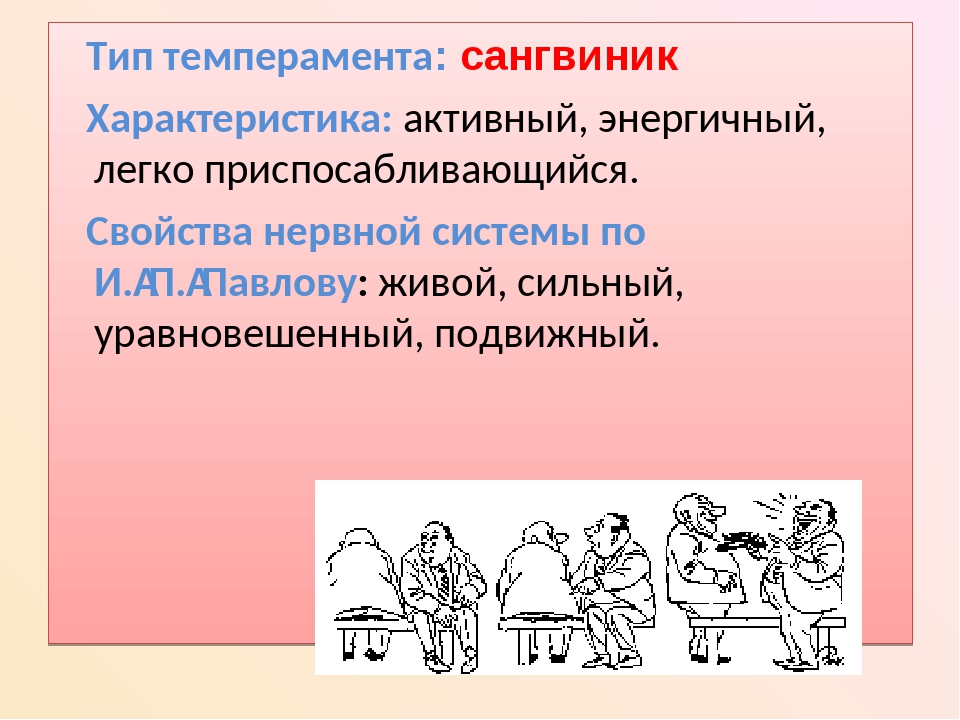 Тип темперамента: сангвиник

Характеристика: активный, энергичный, легко приспосабливающийся.

Свойства нервной системы по И.П.Павлову: живой, сильный, уравновешенный, подвижный.